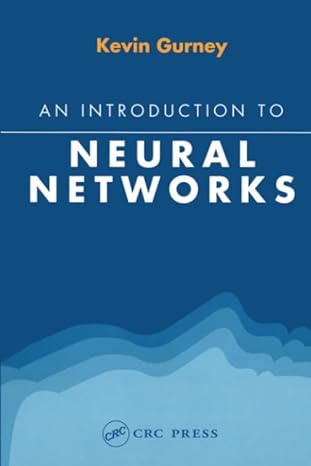 Kevin Gurney

AN INTRODUCTION TO

NEURAL NETWORKS

CRC CRC PRESS